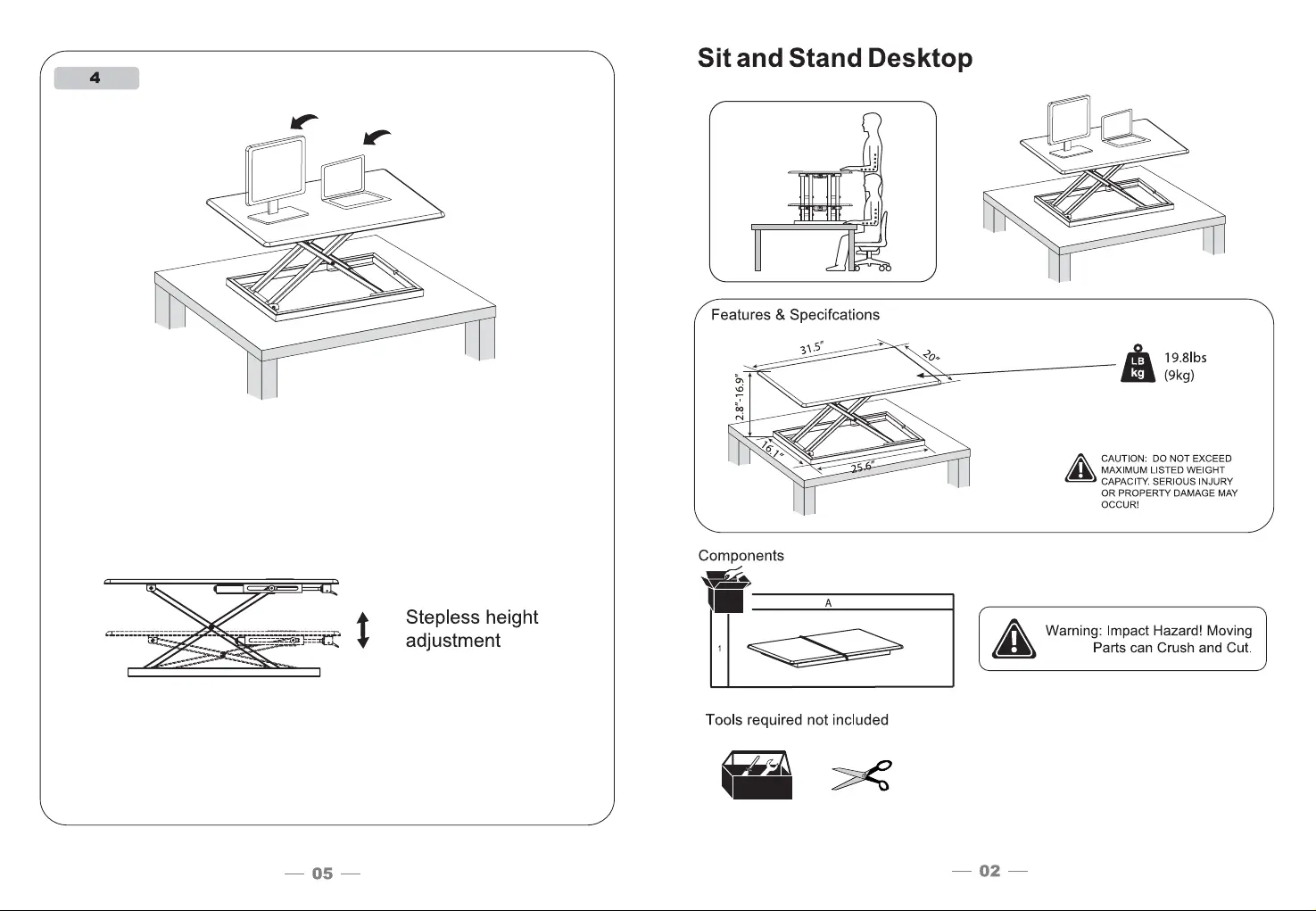 4

Stepless height adjustment

— 05 —

Sit and Stand Desktop

Features & Specifcations

31.5"

20"

2.8"-16.9"

16.1"

25.6"

LB kg

19.8lbs (9kg)

CAUTION: DO NOT EXCEED MAXIMUM LISTED WEIGHT CAPACITY. SERIOUS INJURY OR PROPERTY DAMAGE MAY OCCUR!

Components

A

1

Warning: Impact Hazard! Moving Parts can Crush and Cut.

Tools required not included

— 02 —